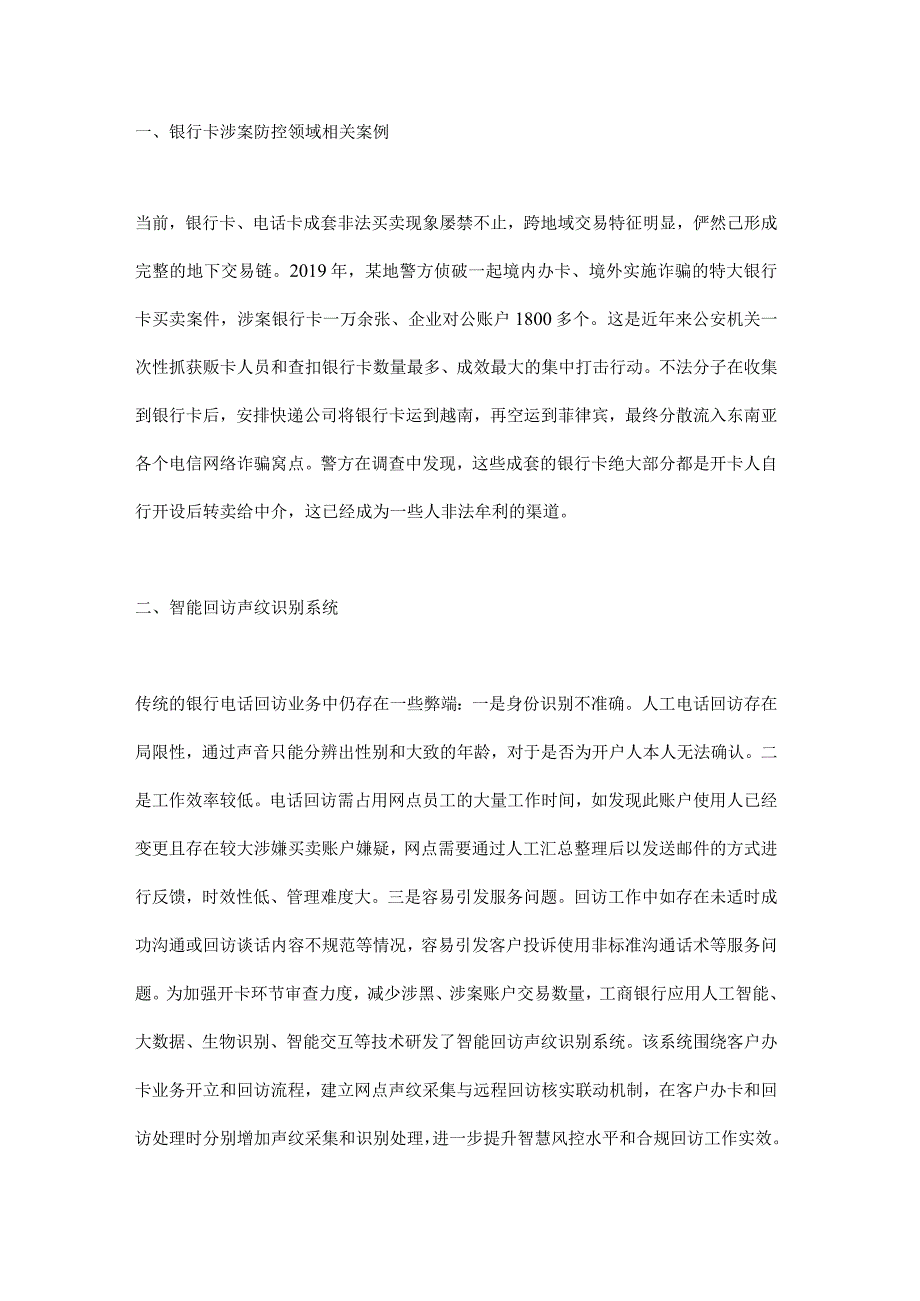 一、银行卡涉案防控领域相关案例

当前，银行卡、电话卡成套非法买卖现象屡禁不止，跨地域交易特征明显，俨然已形成完整的地下交易链。2019年，某地警方侦破一起境内办卡、境外实施诈骗的特大银行卡买卖案件，涉案银行卡一万余张、企业对公账户1800多个。这是近年来公安机关一次性抓获贩卡人员和查扣银行卡数量最多、成效最大的集中打击行动。不法分子在收集到银行卡后，安排快递公司将银行卡运到越南，再空运到菲律宾，最终分散流入东南亚各个电信网络诈骗窝点。警方在调查中发现，这些成套的银行卡绝大部分都是开卡人自行开设后转卖给中介，这已经成为一些人非法牟利的渠道。

二、智能回访声纹识别系统

传统的银行电话回访业务中仍存在一些弊端：一是身份识别不准确。人工电话回访存在局限性，通过声音只能分辨出性别和大致的年龄，对于是否为开户人本人无法确认。二是工作效率较低。电话回访需占用网点员工的大量工作时间，如发现此账户使用人已经变更且存在较大涉嫌买卖账户嫌疑，网点需要通过人工汇总整理后以发送邮件的方式进行反馈，时效性低、管理难度大。三是容易引发服务问题。回访工作中如存在未适时成功沟通或回访谈话内容不规范等情况，容易引发客户投诉使用非标准沟通话术等服务问题。为加强开卡环节审查力度，减少涉黑、涉案账户交易数量，工商银行应用人工智能、大数据、生物识别、智能交互等技术研发了智能回访声纹识别系统。该系统围绕客户办卡业务开立和回访流程，建立网点声纹采集与远程回访核实联动机制，在客户办卡和回访处理时分别增加声纹采集和识别处理，进一步提升智慧风控水平和合规回访工作实效。